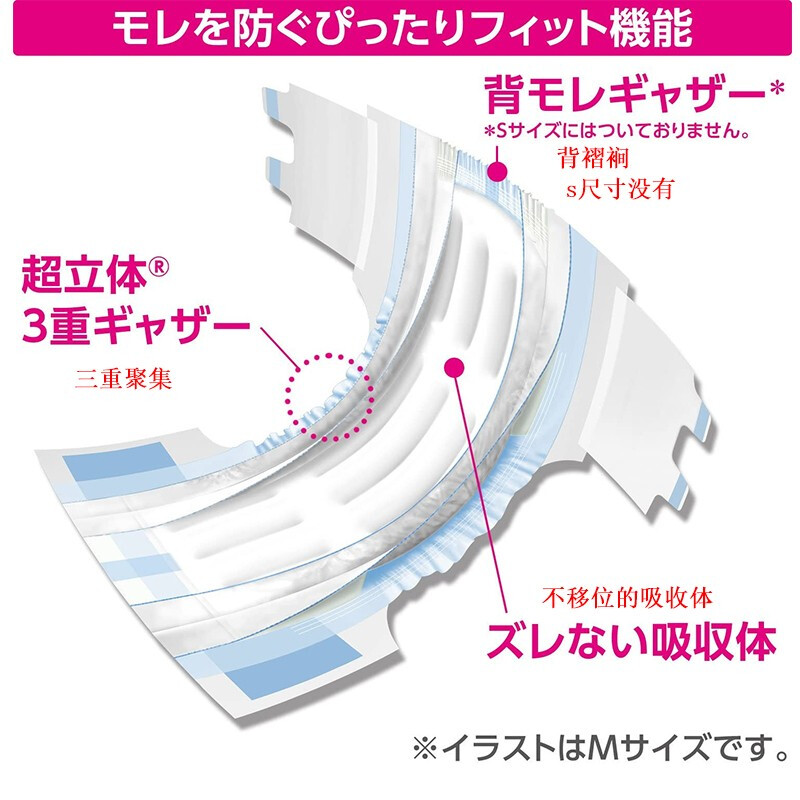 モレを防ぐぴったりフィット機能

背モレギャザー*
*Sサイズにはついておりません。
背褶裥
s尺寸没有

超立体®
3重ギャザー
三重聚集

不移位的吸收体
ズレない吸収体

※イラストはMサイズです。